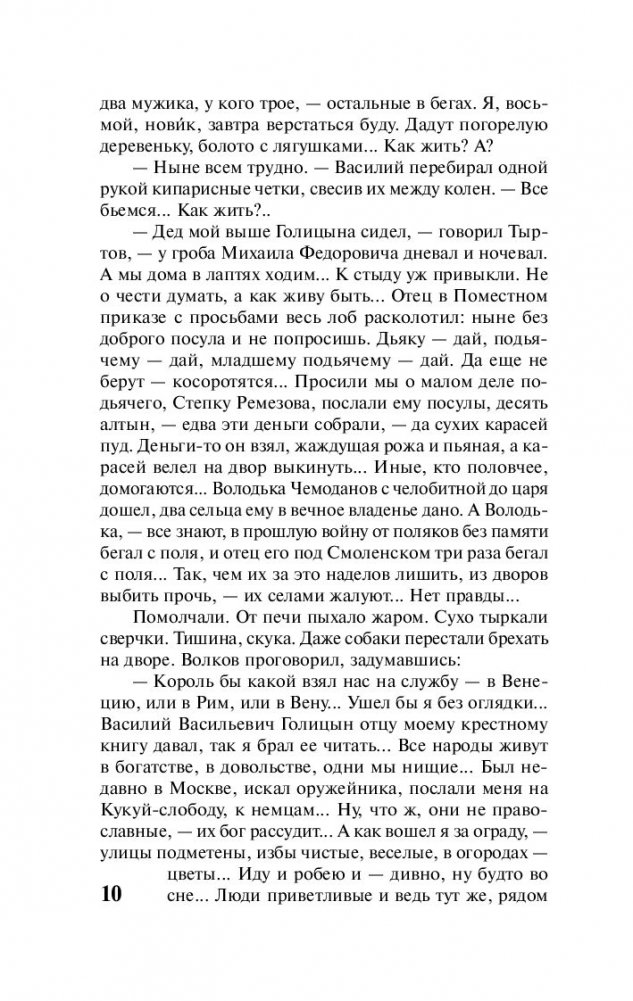 два мужика, у кого трое, — остальные в бегах. Я, восьмой, нови́к, завтра верстаться буду. Дадут погорелую деревеньку, болото с лягушками... Как жить? А?

— Ныне всем трудно. — Василий перебирал одной рукой кипарисные четки, свесив их между колен. — Все бьемся... Как жить?..

— Дед мой выше Голицына сидел, — говорил Тыртов, — у гроба Михаила Федоровича дневал и ночевал. А мы дома в лаптях ходим... К стыду уж привыкли. Не о чести думать, а как живу быть... Отец в Поместном приказе с просьбами весь лоб расколотил: ныне без доброго посула и не попросишь. Дьяку — дай, подьячему — дай, младшему подьячему — дай. Да еще не берут — косоротятся... Просили мы о малом деле подьячего, Степку Ремезова, послали ему посулы, десять алтын, — едва эти деньги собрали, — да сухих карасей пуд. Деньги-то он взял, жаждущая рожа и пьяная, а карасей велел на двор выкинуть... Иные, кто половчее, домогаются... Володька Чемоданов с челобитной до царя дошел, два сельца ему в вечное владенье дано. А Володька, — все знают, в прошлую войну от поляков без памяти бегал с поля, и отец его под Смоленском три раза бегал с поля... Так, чем их за это наделов лишить, из дворов выбить прочь, — их селами жалуют... Нет правды...

Помолчали. От печи пыхало жаром. Сухо тыркали сверчки. Тишина, скука. Даже собаки перестали брехать на дворе. Волков проговорил, задумавшись:

— Король бы какой взял нас на службу — в Венецию, или в Рим, или в Вену... Ушел бы я без оглядки... Василий Васильевич Голицын отцу моему крестному книгу давал, так я брал ее читать... Все народы живут в богатстве, в довольстве, одни мы нищие... Был недавно в Москве, искал оружейника, послали меня на Кукуй-слободу, к немцам... Ну, что ж, они не православные, — их бог рассудит... А как вошел я за ограду, — улицы подметены, избы чистые, веселые, в огородах — цветы... Иду и робею и — дивно, ну будто во сне... Люди приветливые и ведь тут же, рядом

10